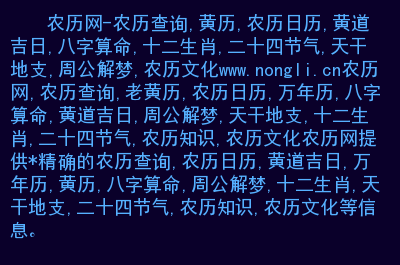 农历网-农历查询,黄历,农历日历,黄道吉日,八字算命,十二生肖,二十四节气,天干地支,周公解梦,农历文化www.nongli.cn农历网,农历查询,老黄历,农历日历,万年历,八字算命,黄道吉日,周公解梦,天干地支,十二生肖,二十四节气,农历知识,农历文化农历网提供*精确的农历查询,农历日历,黄道吉日,万年历,黄历,八字算命,周公解梦,十二生肖,天干地支,二十四节气,农历知识,农历文化等信息。